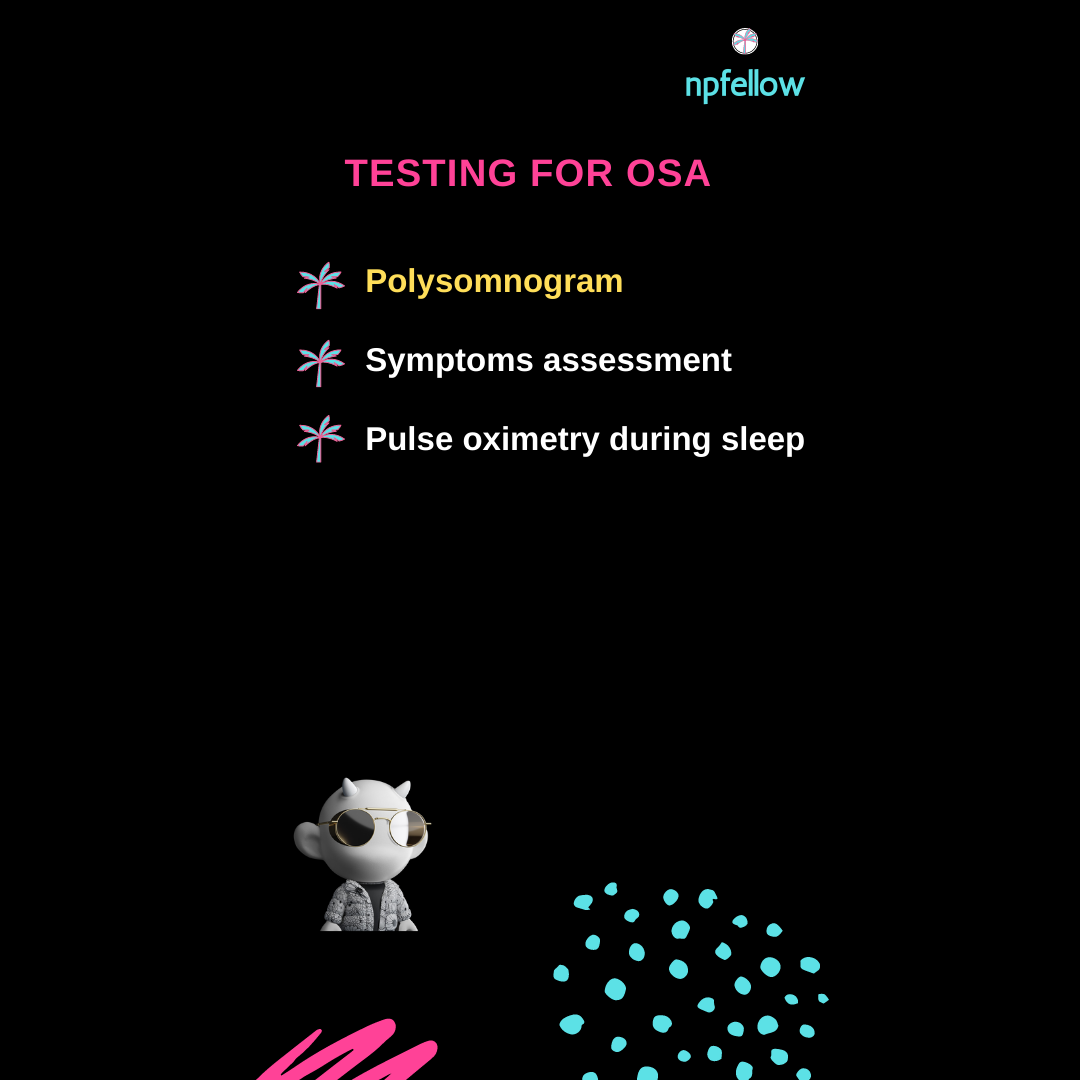 npfellow

TESTING FOR OSA

Polysomnogram

Symptoms assessment

Pulse oximetry during sleep